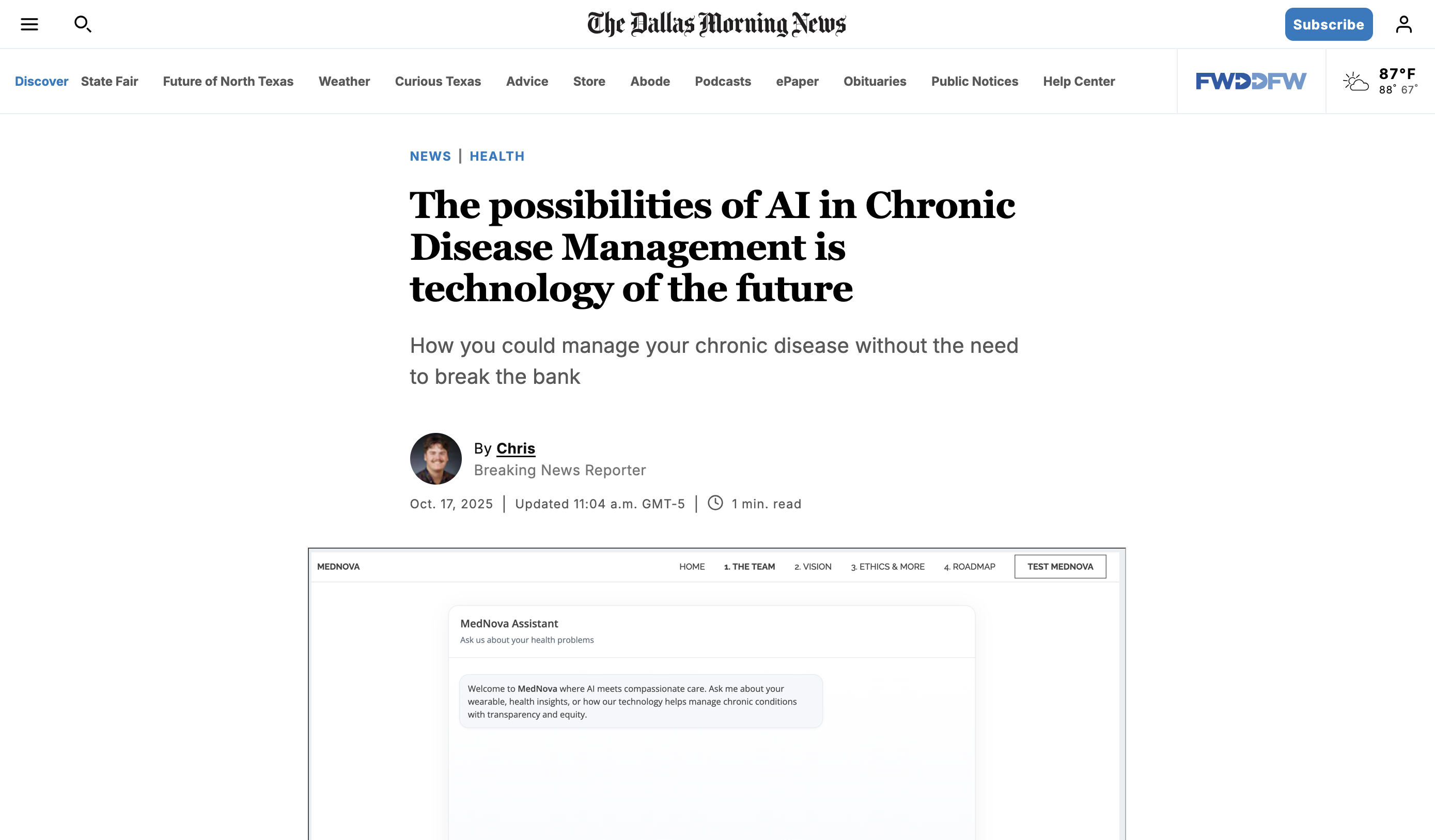 The Dallas Morning News

Subscribe

Discover State Fair Future of North Texas Weather Curious Texas Advice Store Abode Podcasts ePaper Obituaries Public Notices Help Center

FWDDFW

87°F
88° 67°

NEWS | HEALTH

The possibilities of AI in Chronic Disease Management is technology of the future

How you could manage your chronic disease without the need to break the bank

By Chris
Breaking News Reporter

Oct. 17, 2025 | Updated 11:04 a.m. GMT-5 | 1 min. read

MEDNOVA HOME 1. THE TEAM 2. VISION 3. ETHICS & MORE 4. ROADMAP TEST MEDNOVA

MedNova Assistant
Ask us about your health problems

Welcome to MedNova where AI meets compassionate care. Ask me about your wearable, health insights, or how our technology helps manage chronic conditions with transparency and equity.